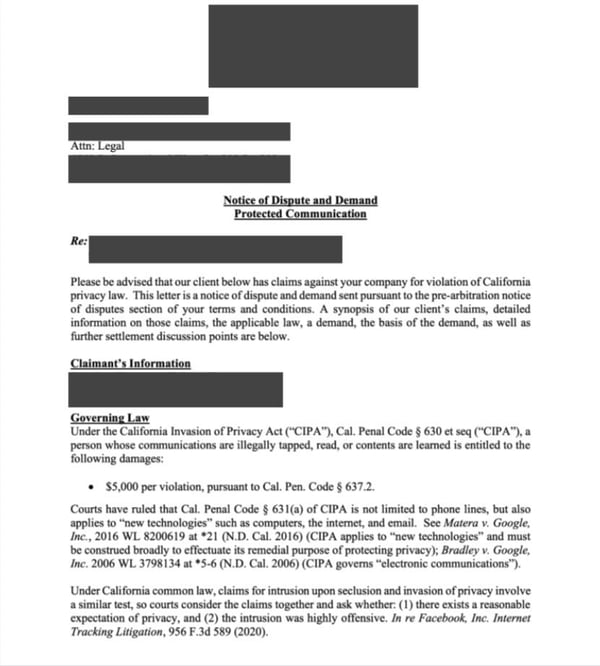 Attn: Legal

Notice of Dispute and Demand
Protected Communication

Re:

Please be advised that our client below has claims against your company for violation of California privacy law. This letter is a notice of dispute and demand sent pursuant to the pre-arbitration notice of disputes section of your terms and conditions. A synopsis of our client's claims, detailed information on those claims, the applicable law, a demand, the basis of the demand, as well as further settlement discussion points are below.

Claimant's Information

Governing Law
Under the California Invasion of Privacy Act ("CIPA"), Cal. Penal Code § 630 et seq ("CIPA"), a person whose communications are illegally tapped, read, or contents are learned is entitled to the following damages:

• $5,000 per violation, pursuant to Cal. Pen. Code § 637.2.

Courts have ruled that Cal. Penal Code § 631(a) of CIPA is not limited to phone lines, but also applies to "new technologies" such as computers, the internet, and email. See Matera v. Google, Inc., 2016 WL 8200619 at *21 (N.D. Cal. 2016) (CIPA applies to "new technologies" and must be construed broadly to effectuate its remedial purpose of protecting privacy); Bradley v. Google, Inc. 2006 WL 3798134 at *5-6 (N.D. Cal. 2006) (CIPA governs "electronic communications").

Under California common law, claims for intrusion upon seclusion and invasion of privacy involve a similar test, so courts consider the claims together and ask whether: (1) there exists a reasonable expectation of privacy, and (2) the intrusion was highly offensive. In re Facebook, Inc. Internet Tracking Litigation, 956 F.3d 589 (2020).